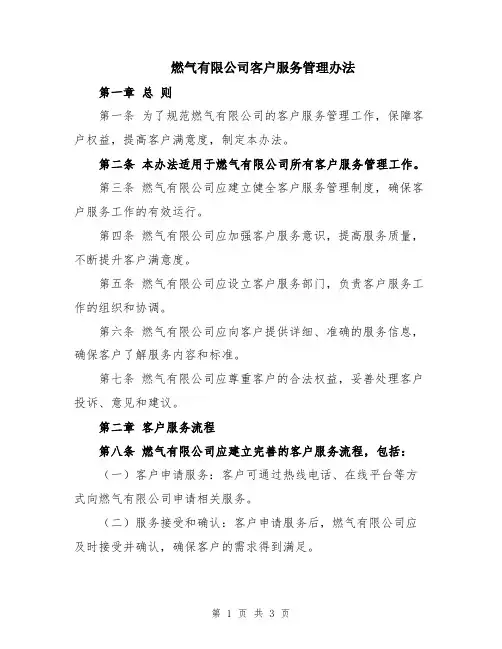 燃气有限公司客户服务管理办法

第一章 总 则

第一条 为了规范燃气有限公司的客户服务管理工作，保障客户权益，提高客户满意度，制定本办法。

第二条 本办法适用于燃气有限公司所有客户服务管理工作。

第三条 燃气有限公司应建立健全客户服务管理制度，确保客户服务工作的有效运行。

第四条 燃气有限公司应加强客户服务意识，提高服务质量，不断提升客户满意度。

第五条 燃气有限公司应设立客户服务部门，负责客户服务工作的组织和协调。

第六条 燃气有限公司应向客户提供详细、准确的服务信息，确保客户了解服务内容和标准。

第七条 燃气有限公司应尊重客户的合法权益，妥善处理客户投诉、意见和建议。

第二章 客户服务流程

第八条 燃气有限公司应建立完善的客户服务流程，包括：

（一）客户申请服务：客户可通过热线电话、在线平台等方式向燃气有限公司申请相关服务。

（二）服务接受和确认：客户申请服务后，燃气有限公司应及时接受并确认，确保客户的需求得到满足。

第 1 页 共 3 页